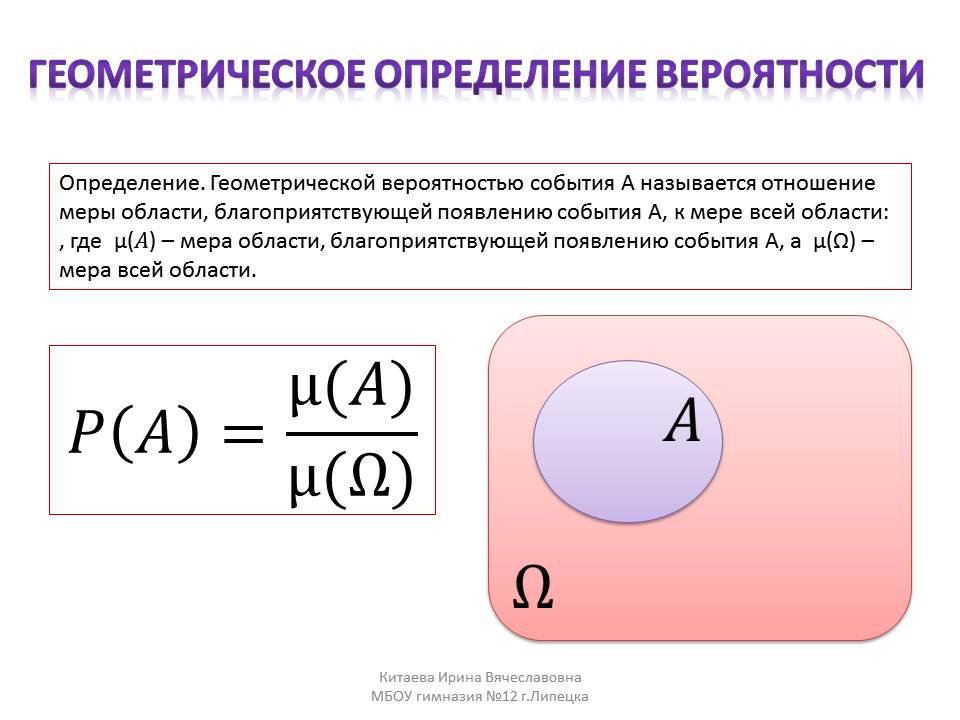 ГЕОМЕТРИЧЕСКОЕ ОПРЕДЕЛЕНИЕ ВЕРОЯТНОСТИ

Определение. Геометрической вероятностью события А называется отношение меры области, благоприятствующей появлению события А, к мере всей области: , где $\mu(A)$ – мера области, благоприятствующей появлению события А, а $\mu(\Omega)$ – мера всей области.

$P(A) = \frac{\mu(A)}{\mu(\Omega)}$

$A$

$\Omega$

Китаева Ирина Вячеславовна
МБОУ гимназия №12 г.Липецка